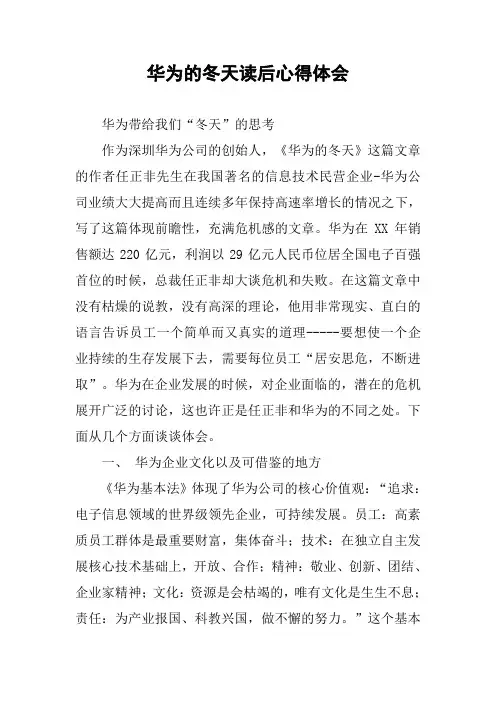 华为的冬天读后心得体会

华为带给我们“冬天”的思考

作为深圳华为公司的创始人，《华为的冬天》这篇文章的作者任正非先生在我国著名的信息技术民营企业-华为公司业绩大大提高而且连续多年保持高速率增长的情况之下，写了这篇体现前瞻性，充满危机感的文章。华为在 XX 年销售额达 220 亿元，利润以 29 亿元人民币位居全国电子百强首位的时候，总裁任正非却大谈危机和失败。在这篇文章中没有枯燥的说教，没有高深的理论，他用非常现实、直白的语言告诉员工一个简单而又真实的道理-----要想使一个企业持续的生存发展下去，需要每位员工“居安思危，不断进取”。华为在企业发展的时候，对企业面临的，潜在的危机展开广泛的讨论，这也许正是任正非和华为的不同之处。下面从几个方面谈谈体会。

一、 华为企业文化以及可借鉴的地方

《华为基本法》体现了华为公司的核心价值观：“追求：电子信息领域的世界级领先企业，可持续发展。员工：高素质员工群体是最重要财富，集体奋斗；技术：在独立自主发展核心技术基础上，开放、合作；精神：敬业、创新、团结、企业家精神；文化：资源是会枯竭的，唯有文化是生生不息；责任：为产业报国、科教兴国，做不懈的努力。”这个基本